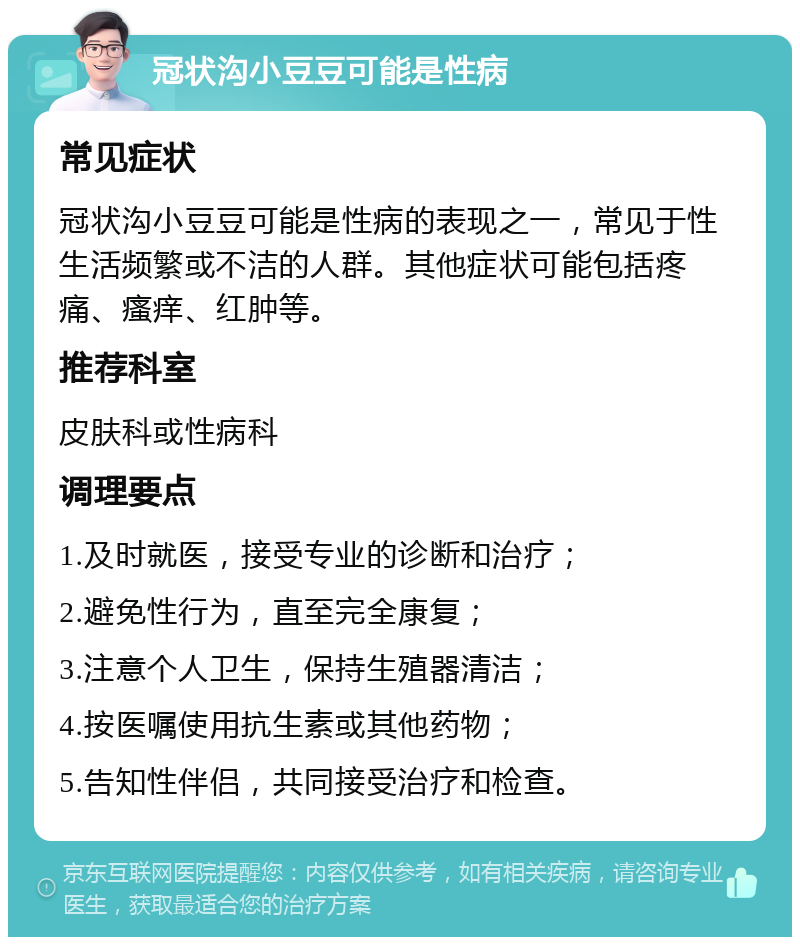 冠状沟小豆豆可能是性病

常见症状

冠状沟小豆豆可能是性病的表现之一，常见于性生活频繁或不洁的人群。其他症状可能包括疼痛、瘙痒、红肿等。

推荐科室

皮肤科或性病科

调理要点

1.及时就医，接受专业的诊断和治疗；

2.避免性行为，直至完全康复；

3.注意个人卫生，保持生殖器清洁；

4.按医嘱使用抗生素或其他药物；

5.告知性伴侣，共同接受治疗和检查。

京东互联网医院提醒您：内容仅供参考，如有相关疾病，请咨询专业医生，获取最适合您的治疗方案